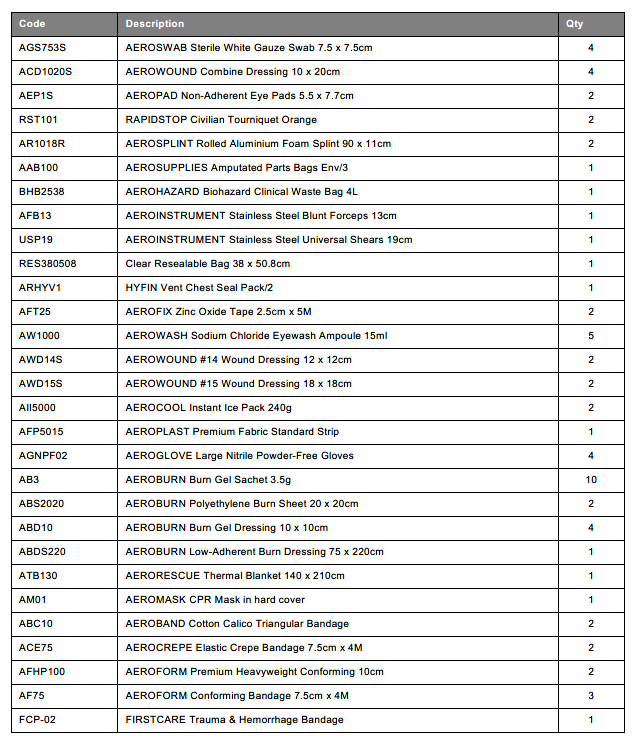 | Code | Description | Qty |
|---|---|---|
| AGS753S | AEROSWAB Sterile White Gauze Swab 7.5 x 7.5cm | 4 |
| ACD1020S | AEROWOUND Combine Dressing 10 x 20cm | 4 |
| AEP1S | AEROPAD Non-Adherent Eye Pads 5.5 x 7.7cm | 2 |
| RST101 | RAPIDSTOP Civilian Tourniquet Orange | 2 |
| AR1018R | AEROSPLINT Rolled Aluminium Foam Splint 90 x 11cm | 2 |
| AAB100 | AEROSUPPLIES Amputated Parts Bags Env/3 | 1 |
| BHB2538 | AEROHAZARD Biohazard Clinical Waste Bag 4L | 1 |
| AFB13 | AEROINSTRUMENT Stainless Steel Blunt Forceps 13cm | 1 |
| USP19 | AEROINSTRUMENT Stainless Steel Universal Shears 19cm | 1 |
| RES380508 | Clear Resealable Bag 38 x 50.8cm | 1 |
| ARHYV1 | HYFIN Vent Chest Seal Pack/2 | 1 |
| AFT25 | AEROFIX Zinc Oxide Tape 2.5cm x 5M | 2 |
| AW1000 | AEROWASH Sodium Chloride Eyewash Ampoule 15ml | 5 |
| AWD14S | AEROWOUND #14 Wound Dressing 12 x 12cm | 2 |
| AWD15S | AEROWOUND #15 Wound Dressing 18 x 18cm | 2 |
| AII5000 | AEROCOOL Instant Ice Pack 240g | 2 |
| AFP5015 | AEROPLAST Premium Fabric Standard Strip | 1 |
| AGNPF02 | AEROGLOVE Large Nitrile Powder-Free Gloves | 4 |
| AB3 | AEROBURN Burn Gel Sachet 3.5g | 10 |
| ABS2020 | AEROBURN Polyethylene Burn Sheet 20 x 20cm | 2 |
| ABD10 | AEROBURN Burn Gel Dressing 10 x 10cm | 4 |
| ABDS220 | AEROBURN Low-Adherent Burn Dressing 75 x 220cm | 1 |
| ATB130 | AERORESCUE Thermal Blanket 140 x 210cm | 1 |
| AM01 | AEROMASK CPR Mask in hard cover | 1 |
| ABC10 | AEROBAND Cotton Calico Triangular Bandage | 2 |
| ACE75 | AEROCREPE Elastic Crepe Bandage 7.5cm x 4M | 2 |
| AFHP100 | AEROFORM Premium Heavyweight Conforming 10cm | 2 |
| AF75 | AEROFORM Conforming Bandage 7.5cm x 4M | 3 |
| FCP-02 | FIRSTCARE Trauma & Hemorrhage Bandage | 1 |